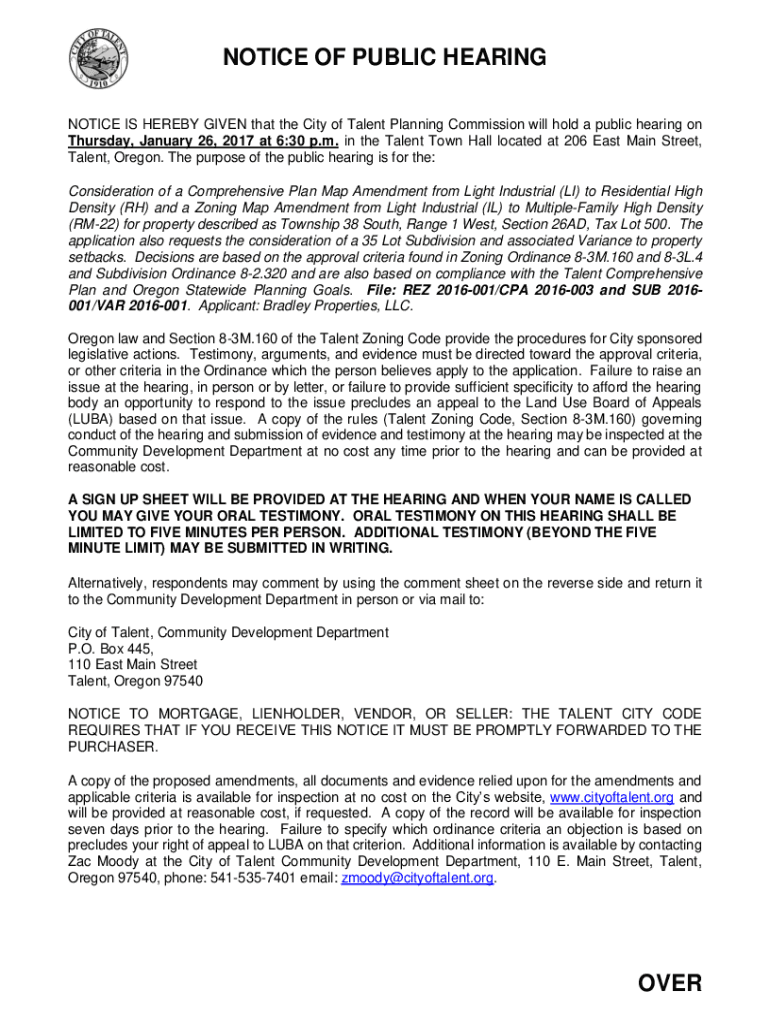 CITY OF TALENT
1910

NOTICE OF PUBLIC HEARING

NOTICE IS HEREBY GIVEN that the City of Talent Planning Commission will hold a public hearing on Thursday, January 26, 2017 at 6:30 p.m. in the Talent Town Hall located at 206 East Main Street, Talent, Oregon. The purpose of the public hearing is for the:

Consideration of a Comprehensive Plan Map Amendment from Light Industrial (LI) to Residential High Density (RH) and a Zoning Map Amendment from Light Industrial (IL) to Multiple-Family High Density (RM-22) for property described as Township 38 South, Range 1 West, Section 26AD, Tax Lot 500. The application also requests the consideration of a 35 Lot Subdivision and associated Variance to property setbacks. Decisions are based on the approval criteria found in Zoning Ordinance 8-3M.160 and 8-3L.4 and Subdivision Ordinance 8-2.320 and are also based on compliance with the Talent Comprehensive Plan and Oregon Statewide Planning Goals. File: REZ 2016-001/CPA 2016-003 and SUB 2016-001/VAR 2016-001. Applicant: Bradley Properties, LLC.

Oregon law and Section 8-3M.160 of the Talent Zoning Code provide the procedures for City sponsored legislative actions. Testimony, arguments, and evidence must be directed toward the approval criteria, or other criteria in the Ordinance which the person believes apply to the application. Failure to raise an issue at the hearing, in person or by letter, or failure to provide sufficient specificity to afford the hearing body an opportunity to respond to the issue precludes an appeal to the Land Use Board of Appeals (LUBA) based on that issue. A copy of the rules (Talent Zoning Code, Section 8-3M.160) governing conduct of the hearing and submission of evidence and testimony at the hearing may be inspected at the Community Development Department at no cost any time prior to the hearing and can be provided at reasonable cost.

A SIGN UP SHEET WILL BE PROVIDED AT THE HEARING AND WHEN YOUR NAME IS CALLED YOU MAY GIVE YOUR ORAL TESTIMONY. ORAL TESTIMONY ON THIS HEARING SHALL BE LIMITED TO FIVE MINUTES PER PERSON. ADDITIONAL TESTIMONY (BEYOND THE FIVE MINUTE LIMIT) MAY BE SUBMITTED IN WRITING.

Alternatively, respondents may comment by using the comment sheet on the reverse side and return it to the Community Development Department in person or via mail to:

City of Talent, Community Development Department
P.O. Box 445,
110 East Main Street
Talent, Oregon 97540

NOTICE TO MORTGAGE, LIENHOLDER, VENDOR, OR SELLER: THE TALENT CITY CODE REQUIRES THAT IF YOU RECEIVE THIS NOTICE IT MUST BE PROMPTLY FORWARDED TO THE PURCHASER.

A copy of the proposed amendments, all documents and evidence relied upon for the amendments and applicable criteria is available for inspection at no cost on the City's website, www.cityoftalent.org and will be provided at reasonable cost, if requested. A copy of the record will be available for inspection seven days prior to the hearing. Failure to specify which ordinance criteria an objection is based on precludes your right of appeal to LUBA on that criterion. Additional information is available by contacting Zac Moody at the City of Talent Community Development Department, 110 E. Main Street, Talent, Oregon 97540, phone: 541-535-7401 email: zmoody@cityoftalent.org.

OVER